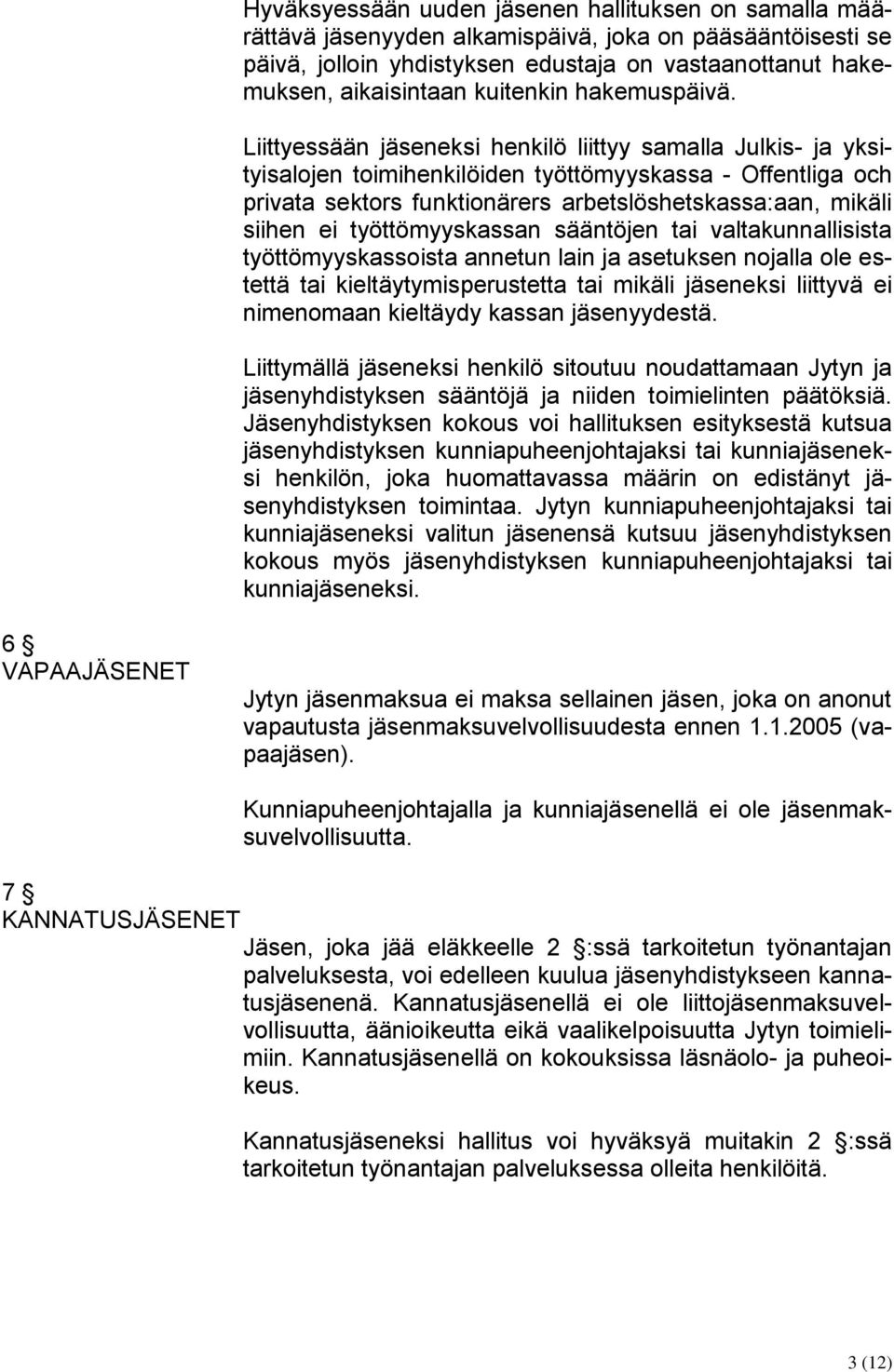 Hyväksyessään uuden jäsenen hallituksen on samalla määrättävä jäsenyyden alkamispäivä, joka on pääsääntöisesti se päivä, jolloin yhdistyksen edustaja on vastaanottanut hakemuksen, aikaisintaan kuitenkin hakemuspäivä.

Liittyessään jäseneksi henkilö liittyy samalla Julkis- ja yksityisalojen toimihenkilöiden työttömyyskassa - Offentliga och privata sektors funktionärers arbetslöshetskassa:aan, mikäli siihen ei työttömyyskassan sääntöjen tai valtakunnallisista työttömyyskassoista annetun lain ja asetuksen nojalla ole estettä tai kieltäytymisperustetta tai mikäli jäseneksi liittyvä ei nimenomaan kieltäydy kassan jäsenyydestä.

Liittymällä jäseneksi henkilö sitoutuu noudattamaan Jytyn ja jäsenyhdistyksen sääntöjä ja niiden toimielinten päätöksiä. Jäsenyhdistyksen kokous voi hallituksen esityksestä kutsua jäsenyhdistyksen kunniapuheenjohtajaksi tai kunniajäseneksi henkilön, joka huomattavassa määrin on edistänyt jäsenyhdistyksen toimintaa. Jytyn kunniapuheenjohtajaksi tai kunniajäseneksi valitun jäsenensä kutsuu jäsenyhdistyksen kokous myös jäsenyhdistyksen kunniapuheenjohtajaksi tai kunniajäseneksi.

6 §
VAPAAJÄSENET

Jytyn jäsenmaksua ei maksa sellainen jäsen, joka on anonut vapautusta jäsenmaksuvelvollisuudesta ennen 1.1.2005 (vapaajäsen).

Kunniapuheenjohtajalla ja kunniajäsenellä ei ole jäsenmaksuvelvollisuutta.

7 §
KANNATUSJÄSENET

Jäsen, joka jää eläkkeelle 2 §:ssä tarkoitetun työnantajan palveluksesta, voi edelleen kuulua jäsenyhdistykseen kannatusjäsenenä. Kannatusjäsenellä ei ole liittojäsenmaksuvelvollisuutta, äänioikeutta eikä vaalikelpoisuutta Jytyn toimielimiin. Kannatusjäsenellä on kokouksissa läsnäolo- ja puheoikeus.

Kannatusjäseneksi hallitus voi hyväksyä muitakin 2 §:ssä tarkoitetun työnantajan palveluksessa olleita henkilöitä.

3 (12)